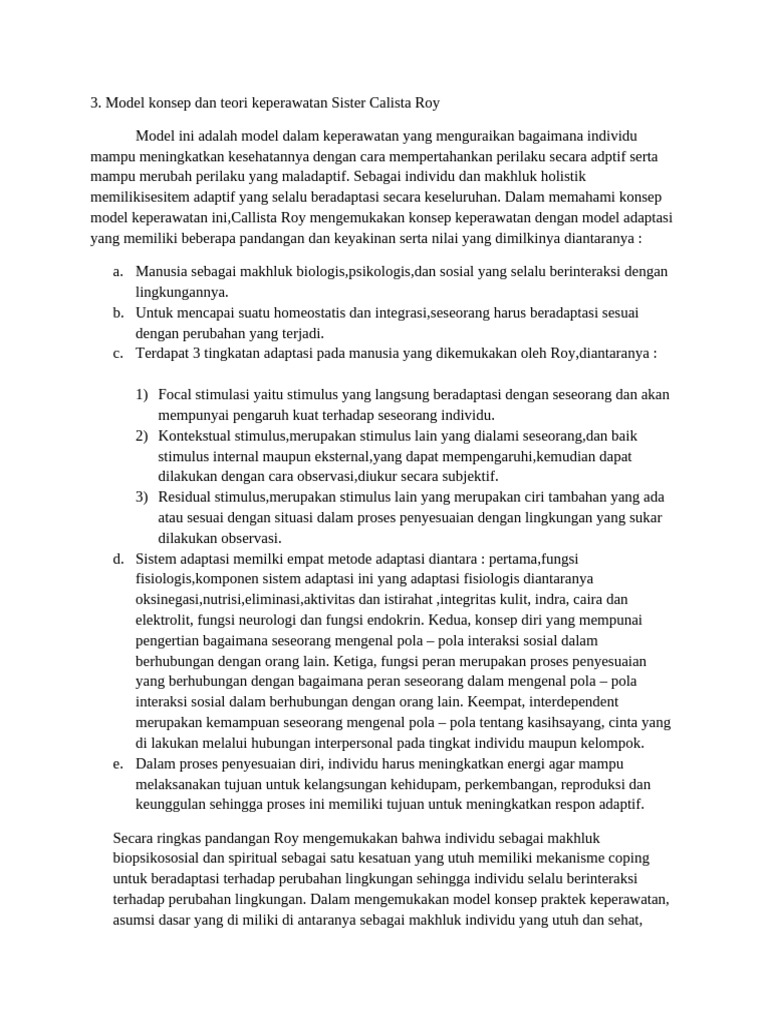 3. Model konsep dan teori keperawatan Sister Calista Roy

Model ini adalah model dalam keperawatan yang menguraikan bagaimana individu mampu meningkatkan kesehatannya dengan cara mempertahankan perilaku secara adptif serta mampu merubah perilaku yang maladaptif. Sebagai individu dan makhluk holistik memilikisesitem adaptif yang selalu beradaptasi secara keseluruhan. Dalam memahami konsep model keperawatan ini,Callista Roy mengemukakan konsep keperawatan dengan model adaptasi yang memiliki beberapa pandangan dan keyakinan serta nilai yang dimilkinya diantaranya :

a. Manusia sebagai makhluk biologis,psikologis,dan sosial yang selalu berinteraksi dengan lingkungannya.
b. Untuk mencapai suatu homeostatis dan integrasi,seseorang harus beradaptasi sesuai dengan perubahan yang terjadi.
c. Terdapat 3 tingkatan adaptasi pada manusia yang dikemukakan oleh Roy,diantaranya :

1) Focal stimulasi yaitu stimulus yang langsung beradaptasi dengan seseorang dan akan mempunyai pengaruh kuat terhadap seseorang individu.
2) Kontekstual stimulus,merupakan stimulus lain yang dialami seseorang,dan baik stimulus internal maupun eksternal,yang dapat mempengaruhi,kemudian dapat dilakukan dengan cara observasi,diukur secara subjektif.
3) Residual stimulus,merupakan stimulus lain yang merupakan ciri tambahan yang ada atau sesuai dengan situasi dalam proses penyesuaian dengan lingkungan yang sukar dilakukan observasi.

d. Sistem adaptasi memilki empat metode adaptasi diantara : pertama,fungsi fisiologis,komponen sistem adaptasi ini yang adaptasi fisiologis diantaranya oksinegasi,nutrisi,eliminasi,aktivitas dan istirahat ,integritas kulit, indra, caira dan elektrolit, fungsi neurologi dan fungsi endokrin. Kedua, konsep diri yang mempunai pengertian bagaimana seseorang mengenal pola – pola interaksi sosial dalam berhubungan dengan orang lain. Ketiga, fungsi peran merupakan proses penyesuaian yang berhubungan dengan bagaimana peran seseorang dalam mengenal pola – pola interaksi sosial dalam berhubungan dengan orang lain. Keempat, interdependent merupakan kemampuan seseorang mengenal pola – pola tentang kasihsayang, cinta yang di lakukan melalui hubungan interpersonal pada tingkat individu maupun kelompok.
e. Dalam proses penyesuaian diri, individu harus meningkatkan energi agar mampu melaksanakan tujuan untuk kelangsungan kehidupam, perkembangan, reproduksi dan keunggulan sehingga proses ini memiliki tujuan untuk meningkatkan respon adaptif.

Secara ringkas pandangan Roy mengemukakan bahwa individu sebagai makhluk biopsikososial dan spiritual sebagai satu kesatuan yang utuh memiliki mekanisme coping untuk beradaptasi terhadap perubahan lingkungan sehingga individu selalu berinteraksi terhadap perubahan lingkungan. Dalam mengemukakan model konsep praktek keperawatan, asumsi dasar yang di miliki di antaranya sebagai makhluk individu yang utuh dan sehat,